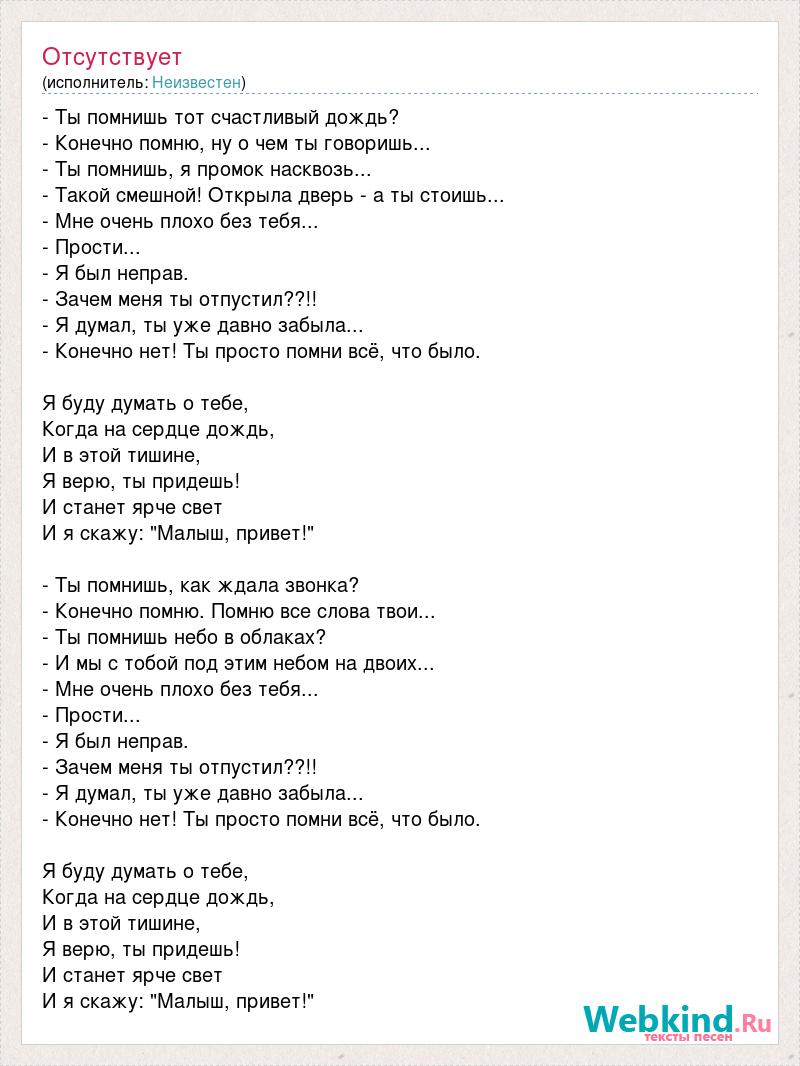 Отсутствует
(исполнитель: Неизвестен)

- Ты помнишь тот счастливый дождь?
- Конечно помню, ну о чем ты говоришь...
- Ты помнишь, я промок насквозь...
- Такой смешной! Открыла дверь - а ты стоишь...
- Мне очень плохо без тебя...
- Прости...
- Я был неправ.
- Зачем меня ты отпустил??!!
- Я думал, ты уже давно забыла...
- Конечно нет! Ты просто помни всё, что было.

Я буду думать о тебе,
Когда на сердце дождь,
И в этой тишине,
Я верю, ты придешь!
И станет ярче свет
И я скажу: "Малыш, привет!"

- Ты помнишь, как ждала звонка?
- Конечно помню. Помню все слова твои...
- Ты помнишь небо в облаках?
- И мы с тобой под этим небом на двоих...
- Мне очень плохо без тебя...
- Прости...
- Я был неправ.
- Зачем меня ты отпустил??!!
- Я думал, ты уже давно забыла...
- Конечно нет! Ты просто помни всё, что было.

Я буду думать о тебе,
Когда на сердце дождь,
И в этой тишине,
Я верю, ты придешь!
И станет ярче свет
И я скажу: "Малыш, привет!"

Webkind.Ru
тексты песен